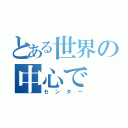 とある世界の中心で
センター